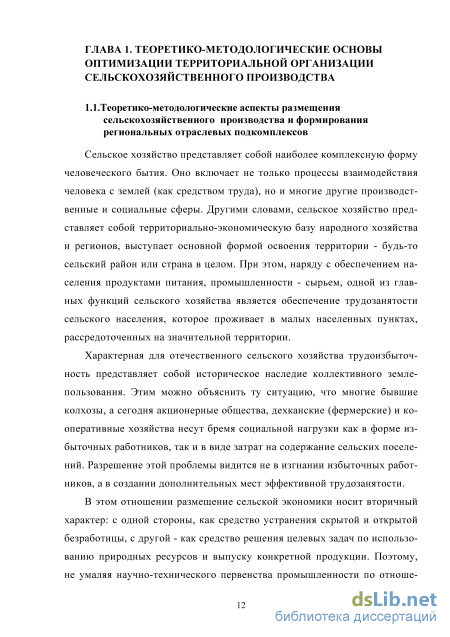 ГЛАВА 1. ТЕОРЕТИКО-МЕТОДОЛОГИЧЕСКИЕ ОСНОВЫ ОПТИМИЗАЦИИ ТЕРРИТОРИАЛЬНОЙ ОРГАНИЗАЦИИ СЕЛЬСКОХОЗЯЙСТВЕННОГО ПРОИЗВОДСТВА

1.1.Теоретико-методологические аспекты размещения сельскохозяйственного производства и формирования региональных отраслевых подкомплексов

Сельское хозяйство представляет собой наиболее комплексную форму человеческого бытия. Оно включает не только процессы взаимодействия человека с землей (как средством труда), но и многие другие производственные и социальные сферы. Другими словами, сельское хозяйство представляет собой территориально-экономическую базу народного хозяйства и регионов, выступает основной формой освоения территории - будь-то сельский район или страна в целом. При этом, наряду с обеспечением населения продуктами питания, промышленности - сырьем, одной из главных функций сельского хозяйства является обеспечение трудозанятости сельского населения, которое проживает в малых населенных пунктах, рассредоточенных на значительной территории.

Характерная для отечественного сельского хозяйства трудоизбыточность представляет собой историческое наследие коллективного землепользования. Этим можно объяснить ту ситуацию, что многие бывшие колхозы, а сегодня акционерные общества, дехканские (фермерские) и кооперативные хозяйства несут бремя социальной нагрузки как в форме избыточных работников, так и в виде затрат на содержание сельских поселений. Разрешение этой проблемы видится не в изгнании избыточных работников, а в создании дополнительных мест эффективной трудозанятости.

В этом отношении размещение сельской экономики носит вторичный характер: с одной стороны, как средство устранения скрытой и открытой безработицы, с другой - как средство решения целевых задач по использованию природных ресурсов и выпуску конкретной продукции. Поэтому, не умаляя научно-технического первенства промышленности по отноше-

12

dsLib.net
библиотека диссертаций